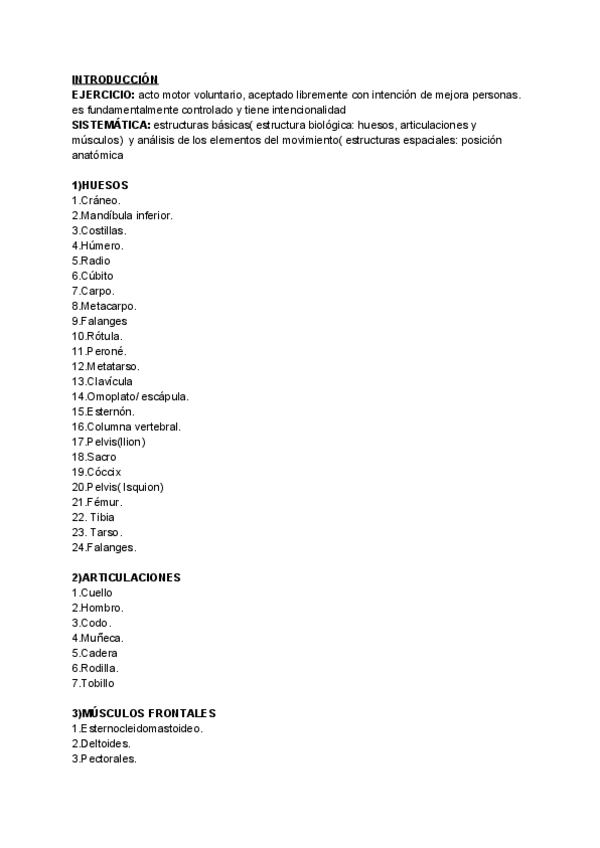 INTRODUCCIÓN
EJERCICIO: acto motor voluntario, aceptado libremente con intención de mejora personas. es fundamentalmente controlado y tiene intencionalidad
SISTEMÁTICA: estructuras básicas( estructura biológica: huesos, articulaciones y músculos) y análisis de los elementos del movimiento( estructuras espaciales: posición anatómica

1)HUESOS
1.Cráneo.
2.Mandíbula inferior.
3.Costillas.
4.Húmero.
5.Radio
6.Cúbito
7.Carpo.
8.Metacarpo.
9.Falanges
10.Rótula.
11.Peroné.
12.Metatarso.
13.Clavícula
14.Omoplato/ escápula.
15.Esternón.
16.Columna vertebral.
17.Pelvis(Ilion)
18.Sacro
19.Cóccix
20.Pelvis( Isquion)
21.Fémur.
22. Tibia
23. Tarso.
24.Falanges.

2)ARTICULACIONES
1.Cuello
2.Hombro.
3.Codo.
4.Muñeca.
5.Cadera
6.Rodilla.
7.Tobillo

3)MÚSCULOS FRONTALES
1.Esternocleidomastoideo.
2.Deltoides.
3.Pectorales.